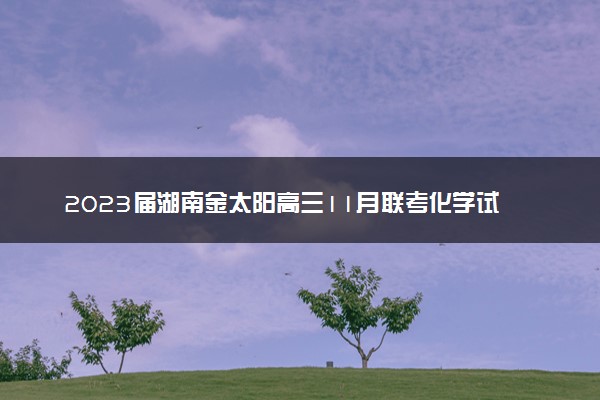 2023届湖南金太阳高三11月联考化学试